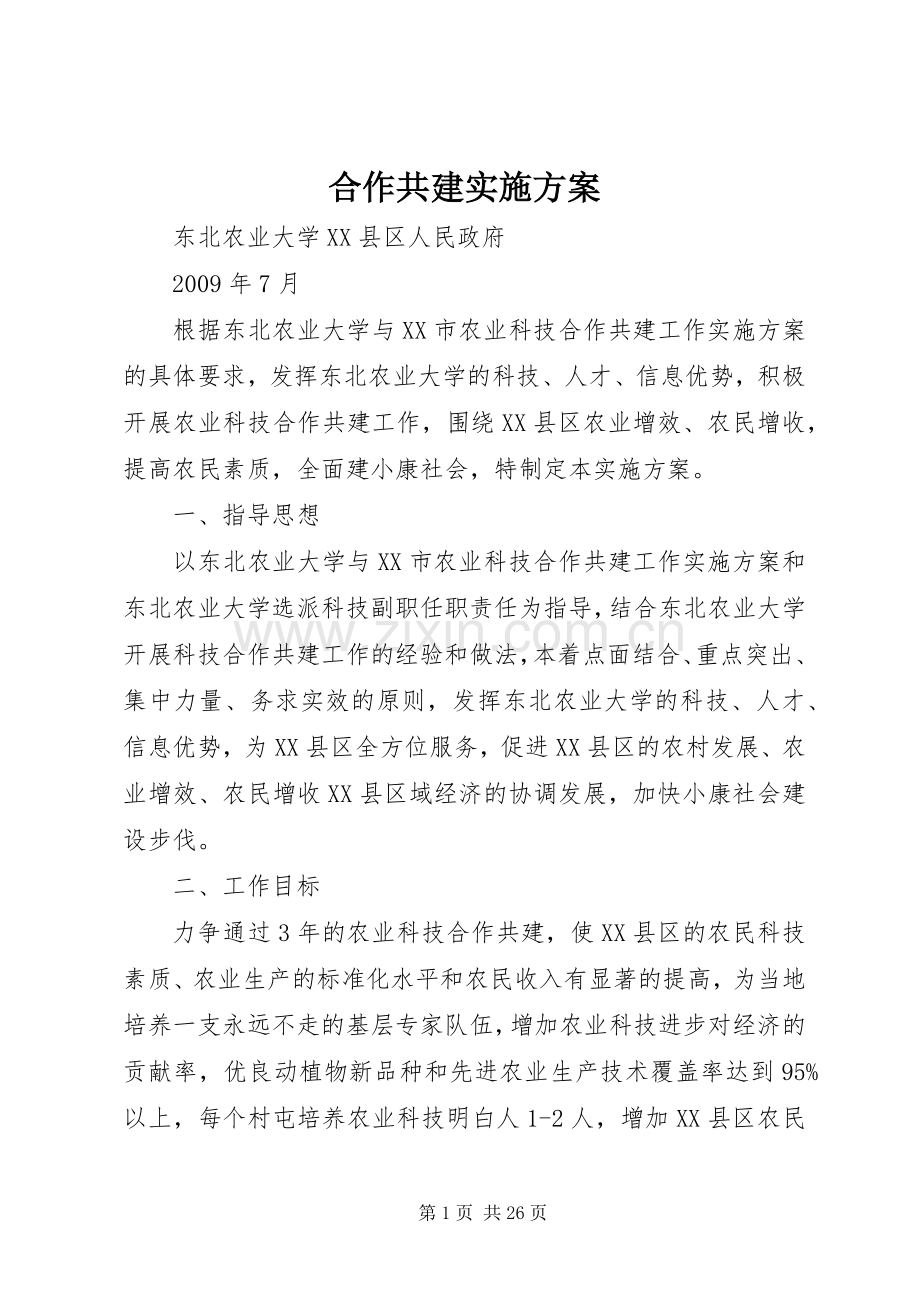 合作共建实施方案

东北农业大学XX县区人民政府

2009年7月

根据东北农业大学与XX市农业科技合作共建工作实施方案的具体要求，发挥东北农业大学的科技、人才、信息优势，积极开展农业科技合作共建工作，围绕XX县区农业增效、农民增收，提高农民素质，全面建小康社会，特制定本实施方案。

一、指导思想

以东北农业大学与XX市农业科技合作共建工作实施方案和东北农业大学选派科技副职任职责任为指导，结合东北农业大学开展科技合作共建工作的经验和做法，本着点面结合、重点突出、集中力量、务求实效的原则，发挥东北农业大学的科技、人才、信息优势，为XX县区全方位服务，促进XX县区的农村发展、农业增效、农民增收XX县区域经济的协调发展，加快小康社会建设步伐。

二、工作目标

力争通过3年的农业科技合作共建，使XX县区的农民科技素质、农业生产的标准化水平和农民收入有显著的提高，为当地培养一支永远不走的基层专家队伍，增加农业科技进步对经济的贡献率，优良动植物新品种和先进农业生产技术覆盖率达到95%以上，每个村屯培养农业科技明白人1-2人，增加XX县区农民

第1页 共26页

www.zixin.com.cn